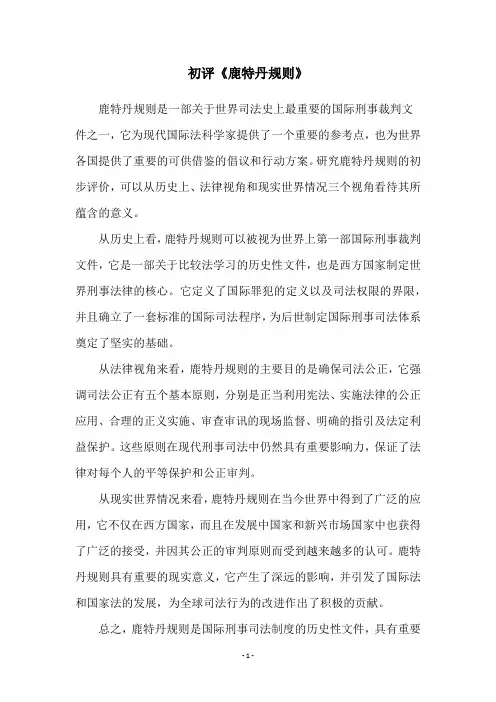 初评《鹿特丹规则》

鹿特丹规则是一部关于世界司法史上最重要的国际刑事裁判文件之一，它为现代国际法科学家提供了一个重要的参考点，也为世界各国提供了重要的可供借鉴的倡议和行动方案。研究鹿特丹规则的初步评价，可以从历史上、法律视角和现实世界情况三个视角看待其所蕴含的意义。

从历史上看，鹿特丹规则可以被视为世界上第一部国际刑事裁判文件，它是一部关于比较法学习的历史性文件，也是西方国家制定世界刑事法律的核心。它定义了国际罪犯的定义以及司法权限的界限，并且确立了一套标准的国际司法程序，为后世制定国际刑事司法体系奠定了坚实的基础。

从法律视角来看，鹿特丹规则的主要目的是确保司法公正，它强调司法公正有五个基本原则，分别是正当利用宪法、实施法律的公正应用、合理的正义实施、审查审讯的现场监督、明确的指引及法定利益保护。这些原则在现代刑事司法中仍然具有重要影响力，保证了法律对每个人的平等保护和公正审判。

从现实世界情况来看，鹿特丹规则在当今世界中得到了广泛的应用，它不仅在西方国家，而且在发展中国家和新兴市场国家中也获得了广泛的接受，并因其公正的审判原则而受到越来越多的认可。鹿特丹规则具有重要的现实意义，它产生了深远的影响，并引发了国际法和国家法的发展，为全球司法行为的改进作出了积极的贡献。

总之，鹿特丹规则是国际刑事司法制度的历史性文件，具有重要

- 1 -